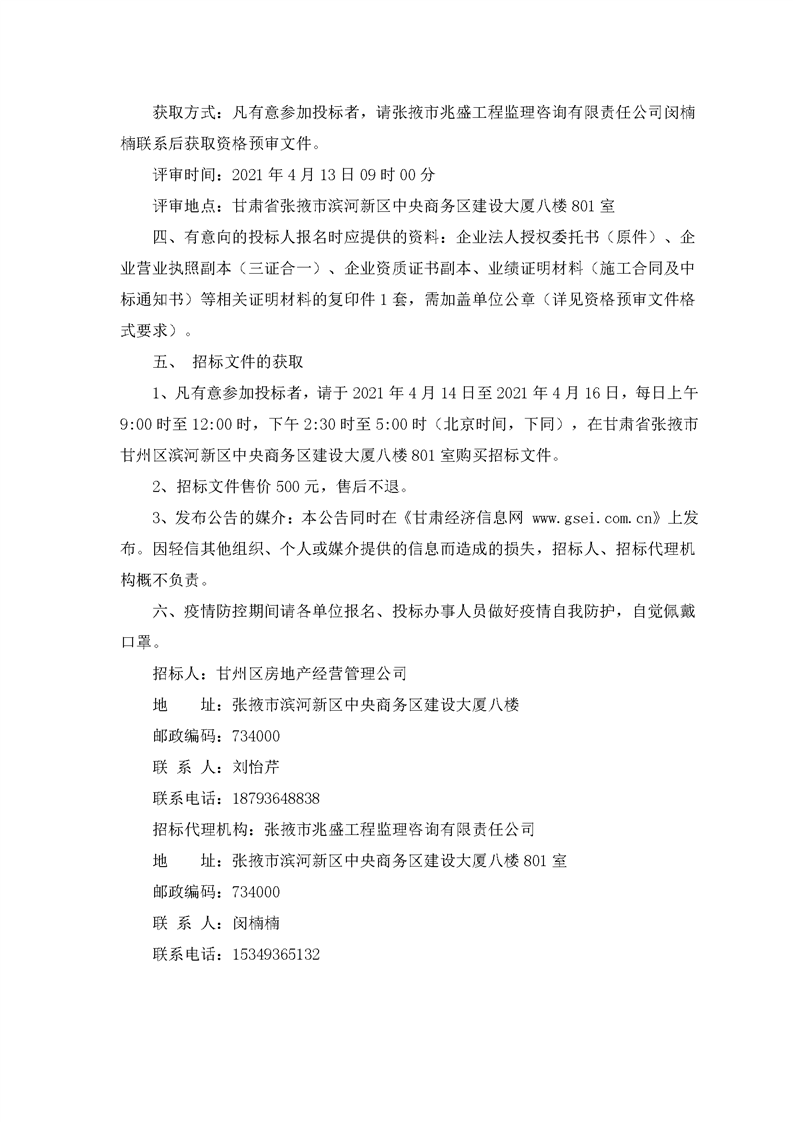 获取方式：凡有意参加投标者，请张掖市兆盛工程监理咨询有限责任公司闵楠楠联系后获取资格预审文件。

评审时间：2021 年 4 月 13 日 09 时 00 分

评审地点：甘肃省张掖市滨河新区中央商务区建设大厦八楼 801 室

四、有意向的投标人报名时应提供的资料：企业法人授权委托书（原件）、企业营业执照副本（三证合一）、企业资质证书副本、业绩证明材料（施工合同及中标通知书）等相关证明材料的复印件 1 套，需加盖单位公章（详见资格预审文件格式要求）。

五、 招标文件的获取

1、凡有意参加投标者，请于 2021 年 4 月 14 日至 2021 年 4 月 16 日，每日上午 9:00 时至 12:00 时，下午 2:30 时至 5:00 时（北京时间，下同），在甘肃省张掖市甘州区滨河新区中央商务区建设大厦八楼 801 室购买招标文件。

2、招标文件售价 500 元，售后不退。

3、发布公告的媒介：本公告同时在《甘肃经济信息网 www.gsei.com.cn》上发布。因轻信其他组织、个人或媒介提供的信息而造成的损失，招标人、招标代理机构概不负责。

六、疫情防控期间请各单位报名、投标办事人员做好疫情自我防护，自觉佩戴口罩。

招标人：甘州区房地产经营管理公司

地　　址：张掖市滨河新区中央商务区建设大厦八楼

邮政编码：734000

联 系 人：刘怡芹

联系电话：18793648838

招标代理机构：张掖市兆盛工程监理咨询有限责任公司

地　　址：张掖市滨河新区中央商务区建设大厦八楼 801 室

邮政编码：734000

联 系 人：闵楠楠

联系电话：15349365132